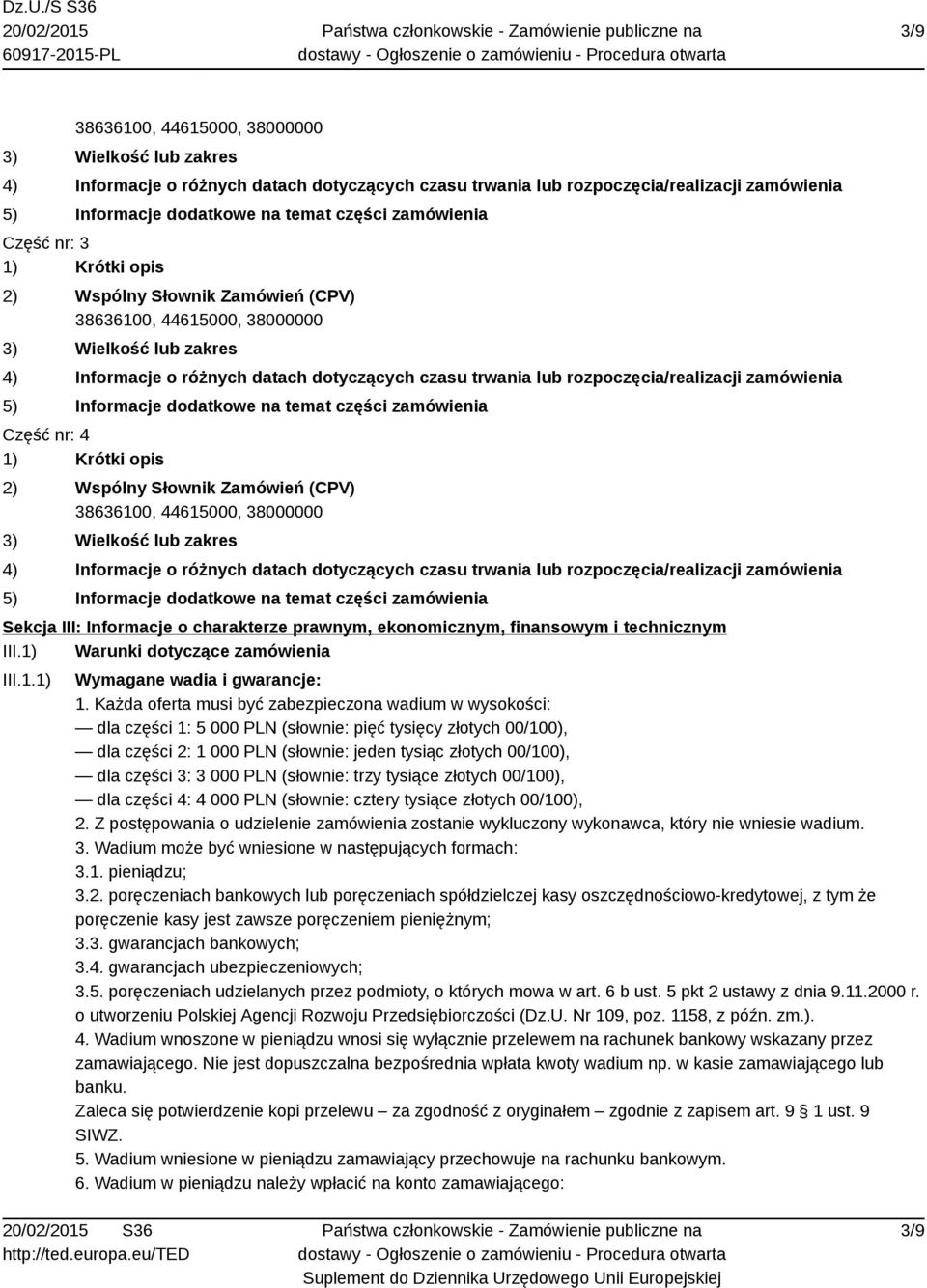 Dz.U./S S36
20/02/2015
60917-2015-PL

Państwa członkowskie - Zamówienie publiczne na dostawy - Ogłoszenie o zamówieniu - Procedura otwarta

3/9

38636100, 44615000, 38000000
3) Wielkość lub zakres
4) Informacje o różnych datach dotyczących czasu trwania lub rozpoczęcia/realizacji zamówienia
5) Informacje dodatkowe na temat części zamówienia
Część nr: 3
1) Krótki opis
2) Wspólny Słownik Zamówień (CPV)
38636100, 44615000, 38000000
3) Wielkość lub zakres
4) Informacje o różnych datach dotyczących czasu trwania lub rozpoczęcia/realizacji zamówienia
5) Informacje dodatkowe na temat części zamówienia
Część nr: 4
1) Krótki opis
2) Wspólny Słownik Zamówień (CPV)
38636100, 44615000, 38000000
3) Wielkość lub zakres
4) Informacje o różnych datach dotyczących czasu trwania lub rozpoczęcia/realizacji zamówienia
5) Informacje dodatkowe na temat części zamówienia

Sekcja III: Informacje o charakterze prawnym, ekonomicznym, finansowym i technicznym
III.1) Warunki dotyczące zamówienia
III.1.1) Wymagane wadia i gwarancje:
1. Każda oferta musi być zabezpieczona wadium w wysokości:
— dla części 1: 5 000 PLN (słownie: pięć tysięcy złotych 00/100),
— dla części 2: 1 000 PLN (słownie: jeden tysiąc złotych 00/100),
— dla części 3: 3 000 PLN (słownie: trzy tysiące złotych 00/100),
— dla części 4: 4 000 PLN (słownie: cztery tysiące złotych 00/100),
2. Z postępowania o udzielenie zamówienia zostanie wykluczony wykonawca, który nie wniesie wadium.
3. Wadium może być wniesione w następujących formach:
3.1. pieniądzu;
3.2. poręczeniach bankowych lub poręczeniach spółdzielczej kasy oszczędnościowo-kredytowej, z tym że poręczenie kasy jest zawsze poręczeniem pieniężnym;
3.3. gwarancjach bankowych;
3.4. gwarancjach ubezpieczeniowych;
3.5. poręczeniach udzielanych przez podmioty, o których mowa w art. 6 b ust. 5 pkt 2 ustawy z dnia 9.11.2000 r. o utworzeniu Polskiej Agencji Rozwoju Przedsiębiorczości (Dz.U. Nr 109, poz. 1158, z późn. zm.).
4. Wadium wnoszone w pieniądzu wnosi się wyłącznie przelewem na rachunek bankowy wskazany przez zamawiającego. Nie jest dopuszczalna bezpośrednia wpłata kwoty wadium np. w kasie zamawiającego lub banku.
Zaleca się potwierdzenie kopi przelewu – za zgodność z oryginałem – zgodnie z zapisem art. 9 § 1 ust. 9 SIWZ.
5. Wadium wniesione w pieniądzu zamawiający przechowuje na rachunku bankowym.
6. Wadium w pieniądzu należy wpłacić na konto zamawiającego:

20/02/2015 S36
http://ted.europa.eu/TED

Państwa członkowskie - Zamówienie publiczne na dostawy - Ogłoszenie o zamówieniu - Procedura otwarta
Suplement do Dziennika Urzędowego Unii Europejskiej

3/9